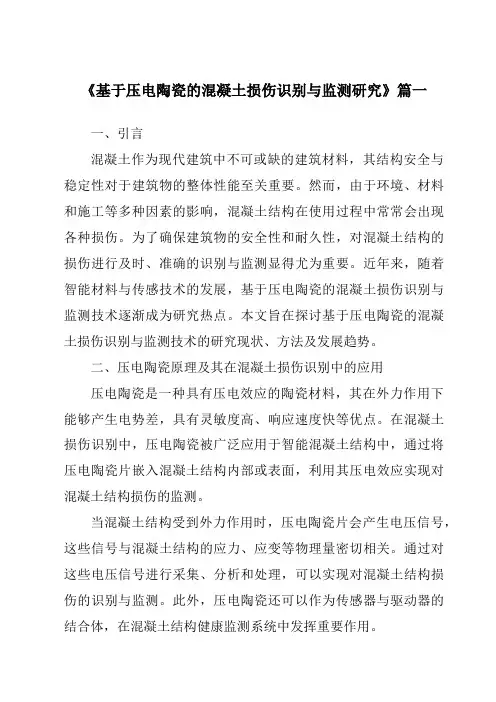 《基于压电陶瓷的混凝土损伤识别与监测研究》篇一

一、引言

混凝土作为现代建筑中不可或缺的建筑材料，其结构安全与稳定性对于建筑物的整体性能至关重要。然而，由于环境、材料和施工等多种因素的影响，混凝土结构在使用过程中常常会出现各种损伤。为了确保建筑物的安全性和耐久性，对混凝土结构的损伤进行及时、准确的识别与监测显得尤为重要。近年来，随着智能材料与传感技术的发展，基于压电陶瓷的混凝土损伤识别与监测技术逐渐成为研究热点。本文旨在探讨基于压电陶瓷的混凝土损伤识别与监测技术的研究现状、方法及发展趋势。

二、压电陶瓷原理及其在混凝土损伤识别中的应用

压电陶瓷是一种具有压电效应的陶瓷材料，其在外力作用下能够产生电势差，具有灵敏度高、响应速度快等优点。在混凝土损伤识别中，压电陶瓷被广泛应用于智能混凝土结构中，通过将压电陶瓷片嵌入混凝土结构内部或表面，利用其压电效应实现对混凝土结构损伤的监测。

当混凝土结构受到外力作用时，压电陶瓷片会产生电压信号，这些信号与混凝土结构的应力、应变等物理量密切相关。通过对这些电压信号进行采集、分析和处理，可以实现对混凝土结构损伤的识别与监测。此外，压电陶瓷还可以作为传感器与驱动器的结合体，在混凝土结构健康监测系统中发挥重要作用。